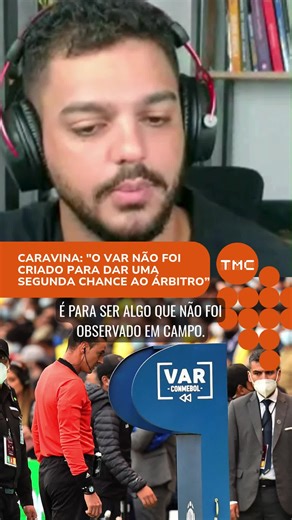 CARAVINA: "O VAR NÃO FOI CRIADO PARA DAR UMA SEGUNDA CHANCE AO ÁRBITRO"

TMC

É PARA SER ALGO QUE NÃO FOI OBSERVADO EM CAMPO.

VAR
CONMEBOL